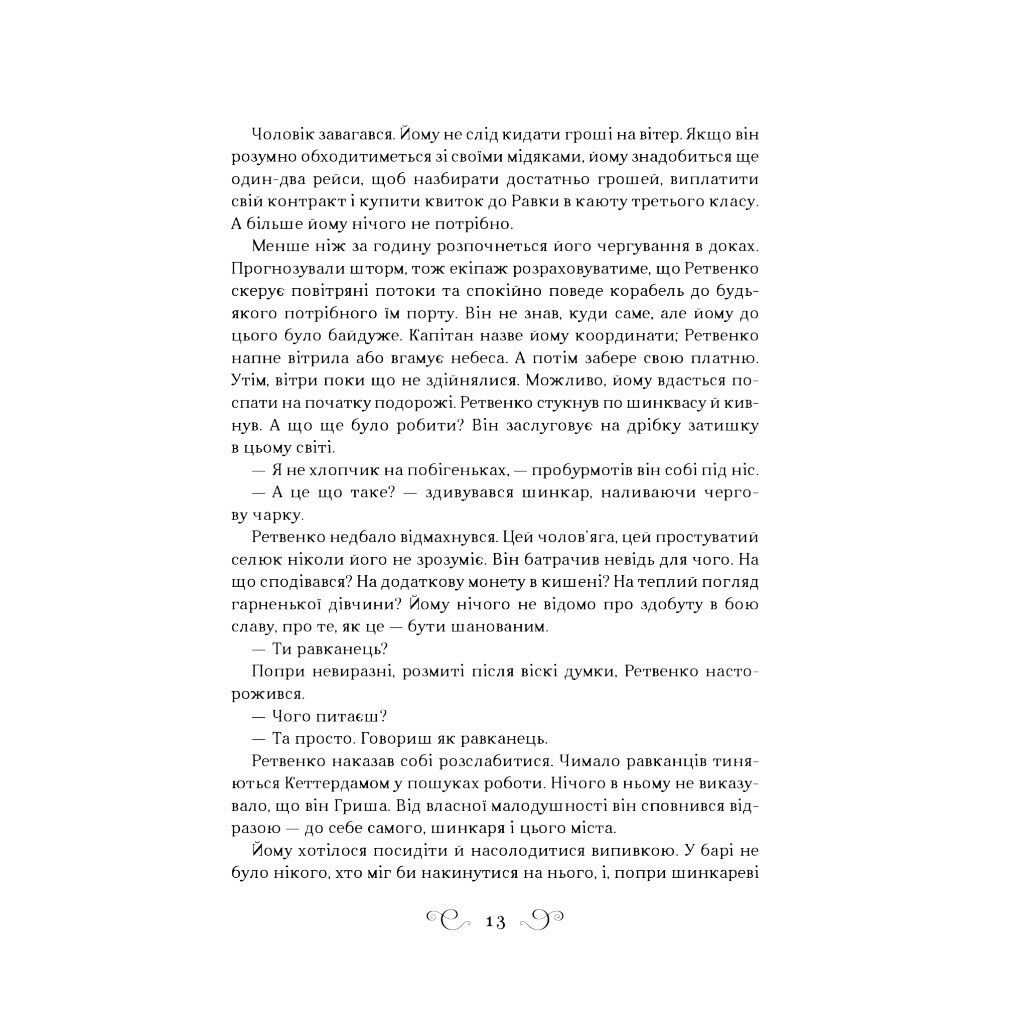 Чоловік завагався. Йому не слід кидати гроші на вітер. Якщо він розумно обходитиметься зі своїми мідяками, йому знадобиться ще один-два рейси, щоб назбирати достатньо грошей, виплатити свій контракт і купити квиток до Равки в каюту третього класу. А більше йому нічого не потрібно.

Менше ніж за годину розпочнеться його чергування в доках. Прогнозували шторм, тож екіпаж розраховуватиме, що Ретвенко скерує повітряні потоки та спокійно поведе корабель до будь-якого потрібного їм порту. Він не знав, куди саме, але йому до цього було байдуже. Капітан назве йому координати; Ретвенко напне вітрила або вгамує небеса. А потім забере свою платню. Утім, вітри поки що не здійнялися. Можливо, йому вдасться поспати на початку подорожі. Ретвенко стукнув по шинквасу й кивнув. А що ще було робити? Він заслуговує на дрібку затишку в цьому світі.

— Я не хлопчик на побігеньках, — пробурмотів він собі під ніс.

— А це що таке? — здивувався шинкар, наливаючи чергову чарку.

Ретвенко недбало відмахнувся. Цей чолов'яга, цей простуватий селюк ніколи його не зрозуміє. Він батрачив невідь для чого. На що сподівався? На додаткову монету в кишені? На теплий погляд гарненької дівчини? Йому нічого не відомо про здобуту в бою славу, про те, як це — бути шанованим.

— Ти равканець?

Попри невиразні, розмиті після віскі думки, Ретвенко насторожився.

— Чого питаєш?

— Та просто. Говориш як равканець.

Ретвенко наказав собі розслабитися. Чимало равканців тиняються Кеттердамом у пошуках роботи. Нічого в ньому не виказувало, що він Гриша. Від власної малодушності він сповнився відразою — до себе самого, шинкаря і цього міста.

Йому хотілося посидіти й насолодитися випивкою. У барі не було нікого, хто міг би накинутися на нього, і, попри шинкареві

13